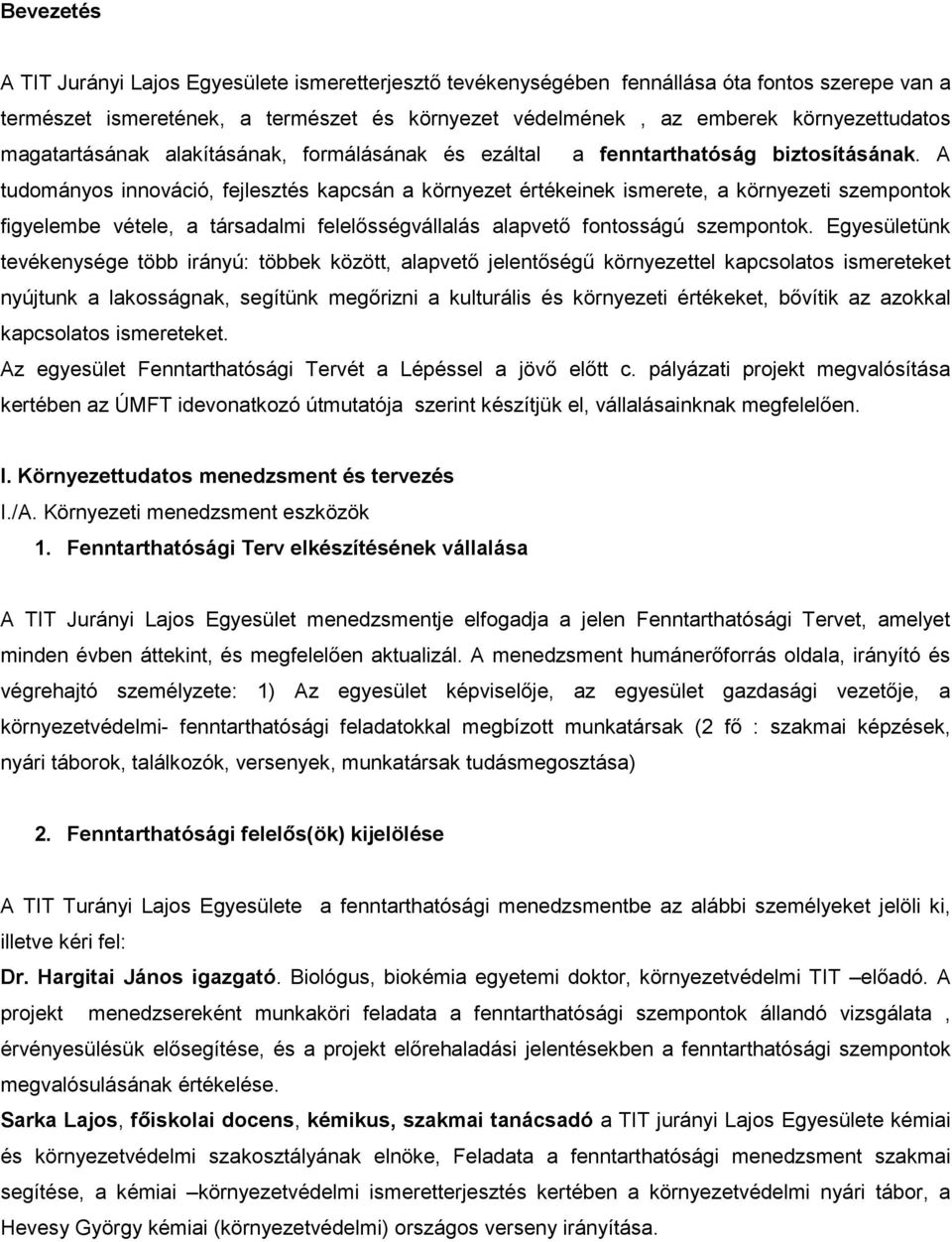 Bevezetés

A TIT Jurányi Lajos Egyesülete ismeretterjesztő tevékenységében fennállása óta fontos szerepe van a természet ismeretének, a természet és környezet védelmének , az emberek környezettudatos magatartásának alakításának, formálásának és ezáltal a fenntarthatóság biztosításának. A tudományos innováció, fejlesztés kapcsán a környezet értékeinek ismerete, a környezeti szempontok figyelembe vétele, a társadalmi felelősségvállalás alapvető fontosságú szempontok. Egyesületünk tevékenysége több irányú: többek között, alapvető jelentőségű környezettel kapcsolatos ismereteket nyújtunk a lakosságnak, segítünk megőrizni a kulturális és környezeti értékeket, bővítik az azokkal kapcsolatos ismereteket.
Az egyesület Fenntarthatósági Tervét a Lépéssel a jövő előtt c. pályázati projekt megvalósítása kertében az ÚMFT idevonatkozó útmutatója szerint készítjük el, vállalásainknak megfelelően.

I. Környezettudatos menedzsment és tervezés
I./A. Környezeti menedzsment eszközök
1. Fenntarthatósági Terv elkészítésének vállalása

A TIT Jurányi Lajos Egyesület menedzsmentje elfogadja a jelen Fenntarthatósági Tervet, amelyet minden évben áttekint, és megfelelően aktualizál. A menedzsment humánerőforrás oldala, irányító és végrehajtó személyzete: 1) Az egyesület képviselője, az egyesület gazdasági vezetője, a környezetvédelmi- fenntarthatósági feladatokkal megbízott munkatársak (2 fő : szakmai képzések, nyári táborok, találkozók, versenyek, munkatársak tudásmegosztása)

2. Fenntarthatósági felelős(ök) kijelölése

A TIT Turányi Lajos Egyesülete a fenntarthatósági menedzsmentbe az alábbi személyeket jelöli ki, illetve kéri fel:
Dr. Hargitai János igazgató. Biológus, biokémia egyetemi doktor, környezetvédelmi TIT –előadó. A projekt menedzsereként munkaköri feladata a fenntarthatósági szempontok állandó vizsgálata , érvényesülésük elősegítése, és a projekt előrehaladási jelentésekben a fenntarthatósági szempontok megvalósulásának értékelése.
Sarka Lajos, főiskolai docens, kémikus, szakmai tanácsadó a TIT jurányi Lajos Egyesülete kémiai és környezetvédelmi szakosztályának elnöke, Feladata a fenntarthatósági menedzsment szakmai segítése, a kémiai –környezetvédelmi ismeretterjesztés kertében a környezetvédelmi nyári tábor, a Hevesy György kémiai (környezetvédelmi) országos verseny irányítása.